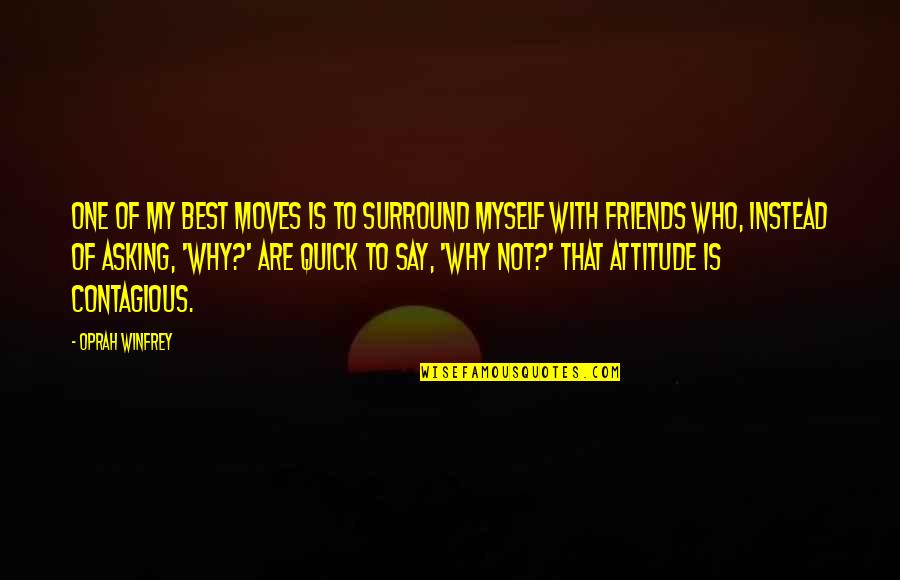 ONE OF MY BEST MOVES IS TO SURROUND MYSELF WITH FRIENDS WHO, INSTEAD OF ASKING, 'WHY?' ARE QUICK TO SAY, 'WHY NOT?' THAT ATTITUDE IS CONTAGIOUS.

- OPRAH WINFREY

WISEFAMOUSQUOTES.COM